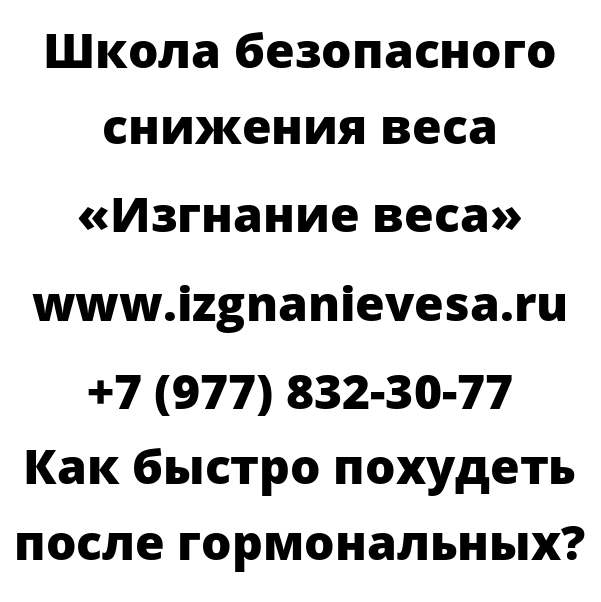 Школа безопасного снижения веса «Изгнание веса»

www.izgnanievesa.ru

+7 (977) 832-30-77

Как быстро похудеть после гормональных?